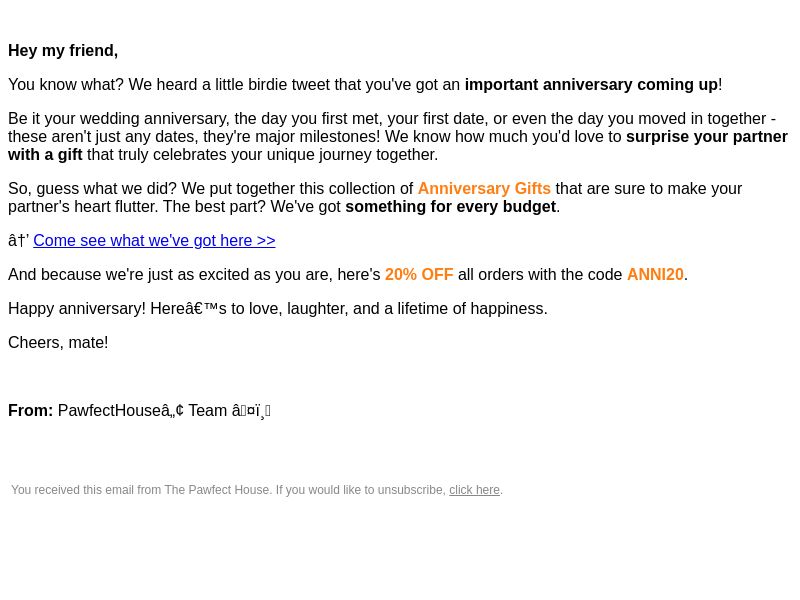 Hey my friend,

You know what? We heard a little birdie tweet that you've got an important anniversary coming up!

Be it your wedding anniversary, the day you first met, your first date, or even the day you moved in together - these aren't just any dates, they're major milestones! We know how much you'd love to surprise your partner with a gift that truly celebrates your unique journey together.

So, guess what we did? We put together this collection of Anniversary Gifts that are sure to make your partner's heart flutter. The best part? We've got something for every budget.

â†’ Come see what we've got here >>

And because we're just as excited as you are, here's 20% OFF all orders with the code ANNI20.

Happy anniversary! Hereâ€™s to love, laughter, and a lifetime of happiness.

Cheers, mate!

From: PawfectHouseâ„¢ Team â¤ï¸

You received this email from The Pawfect House. If you would like to unsubscribe, click here.